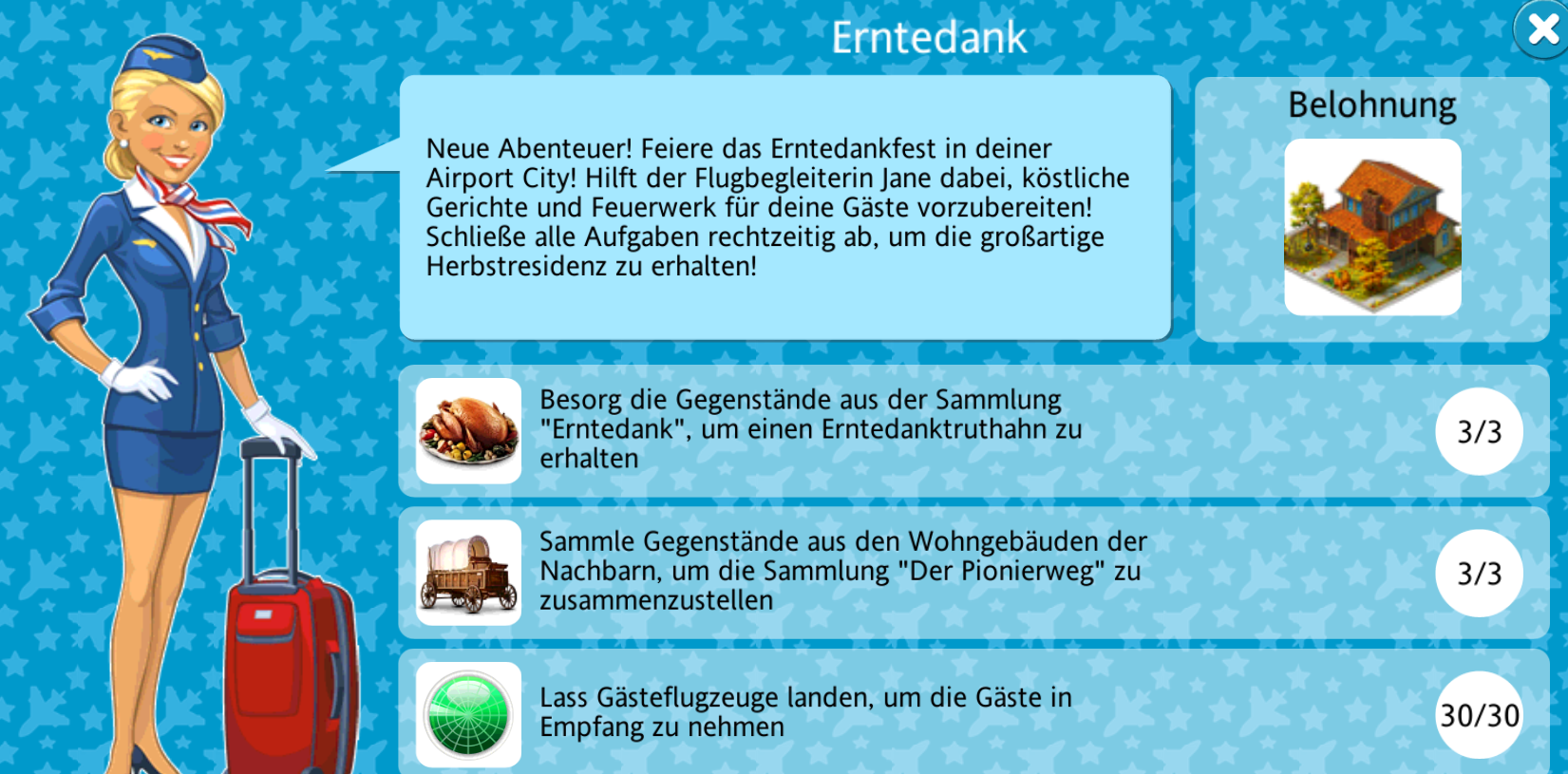 Erntedank

Neue Abenteuer! Feiere das Erntedankfest in deiner Airport City! Hilft der Flugbegleiterin Jane dabei, köstliche Gerichte und Feuerwerk für deine Gäste vorzubereiten! Schließe alle Aufgaben rechtzeitig ab, um die großartige Herbstresidenz zu erhalten!

Belohnung

Besorg die Gegenstände aus der Sammlung "Erntedank", um einen Erntedanktruthahn zu erhalten

3/3

Sammle Gegenstände aus den Wohngebäuden der Nachbarn, um die Sammlung "Der Pionierweg" zu zusammenzustellen

3/3

Lass Gästeflugzeuge landen, um die Gäste in Empfang zu nehmen

30/30